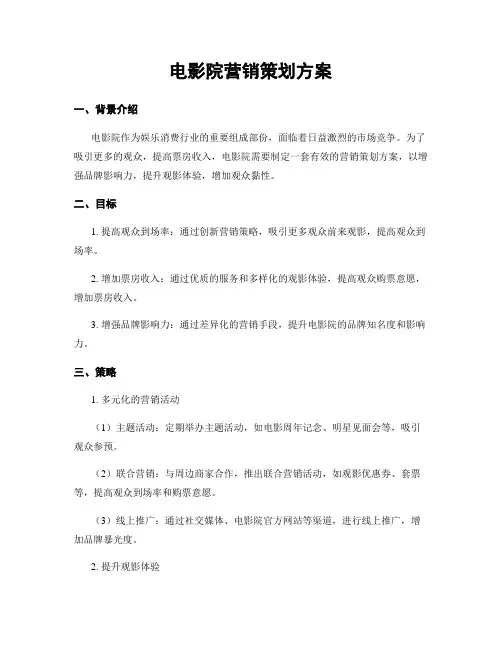 电影院营销策划方案

一、背景介绍

电影院作为娱乐消费行业的重要组成部份，面临着日益激烈的市场竞争。为了吸引更多的观众，提高票房收入，电影院需要制定一套有效的营销策划方案，以增强品牌影响力，提升观影体验，增加观众黏性。

二、目标

1. 提高观众到场率：通过创新营销策略，吸引更多观众前来观影，提高观众到场率。

2. 增加票房收入：通过优质的服务和多样化的观影体验，提高观众购票意愿，增加票房收入。

3. 增强品牌影响力：通过差异化的营销手段，提升电影院的品牌知名度和影响力。

三、策略

1. 多元化的营销活动

（1）主题活动：定期举办主题活动，如电影周年记念、明星见面会等，吸引观众参预。

（2）联合营销：与周边商家合作，推出联合营销活动，如观影优惠券、套票等，提高观众到场率和购票意愿。

（3）线上推广：通过社交媒体、电影院官方网站等渠道，进行线上推广，增加品牌暴光度。

2. 提升观影体验